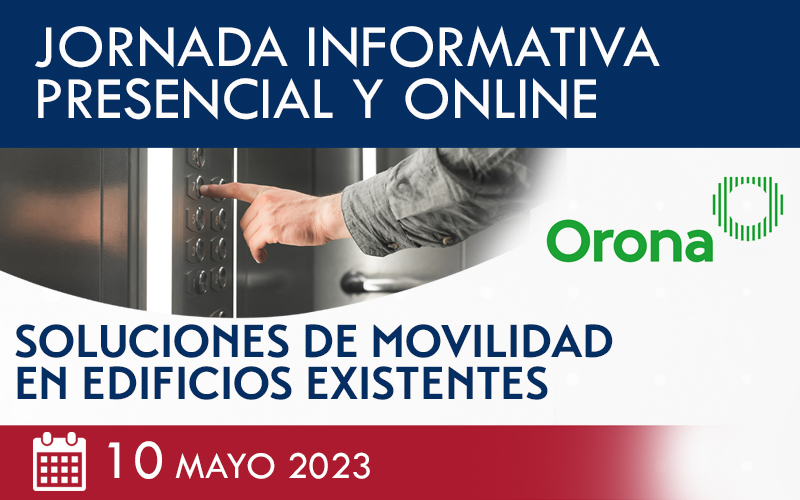 JORNADA INFORMATIVA PRESENCIAL Y ONLINE

Orona

SOLUCIONES DE MOVILIDAD EN EDIFICIOS EXISTENTES

10 MAYO 2023